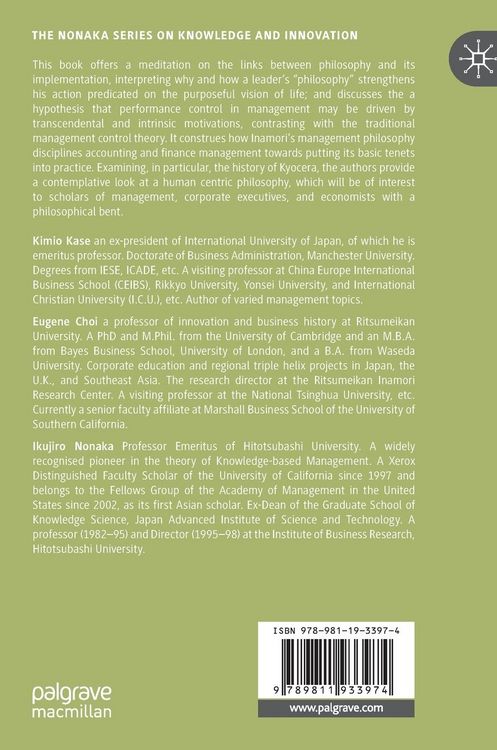 THE NONAKA SERIES ON KNOWLEDGE AND INNOVATION

This book offers a meditation on the links between philosophy and its implementation, interpreting why and how a leader's "philosophy" strengthens his action predicated on the purposeful vision of life; and discusses the a hypothesis that performance control in management may be driven by transcendental and intrinsic motivations, contrasting with the traditional management control theory. It construes how Inamori's management philosophy disciplines accounting and finance management towards putting its basic tenets into practice. Examining, in particular, the history of Kyocera, the authors provide a contemplative look at a human centric philosophy, which will be of interest to scholars of management, corporate executives, and economists with a philosophical bent.

Kimio Kase an ex-president of International University of Japan, of which he is emeritus professor. Doctorate of Business Administration, Manchester University. Degrees from IESE, ICADE, etc. A visiting professor at China Europe International Business School (CEIBS), Rikkyo University, Yonsei University, and International Christian University (I.C.U.), etc. Author of varied management topics.

Eugene Choi a professor of innovation and business history at Ritsumeikan University. A PhD and M.Phil. from the University of Cambridge and an M.B.A. from Bayes Business School, University of London, and a B.A. from Waseda University. Corporate education and regional triple helix projects in Japan, the U.K., and Southeast Asia. The research director at the Ritsumeikan Inamori Research Center. A visiting professor at the National Tsinghua University, etc. Currently a senior faculty affiliate at Marshall Business School of the University of Southern California.

Ikujiro Nonaka Professor Emeritus of Hitotsubashi University. A widely recognised pioneer in the theory of Knowledge-based Management. A Xerox Distinguished Faculty Scholar of the University of California since 1997 and belongs to the Fellows Group of the Academy of Management in the United States since 2002, as its first Asian scholar. Ex-Dean of the Graduate School of Knowledge Science, Japan Advanced Institute of Science and Technology. A professor (1982–95) and Director (1995–98) at the Institute of Business Research, Hitotsubashi University.

ISBN 978-981-19-3397-4

9 789811 933974

www.palgrave.com

palgrave macmillan